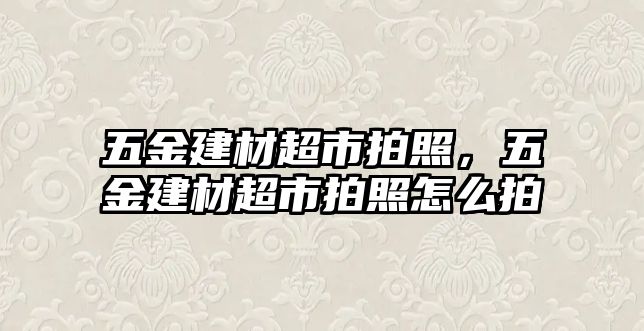 五金建材超市拍照，五金建材超市拍照怎么拍